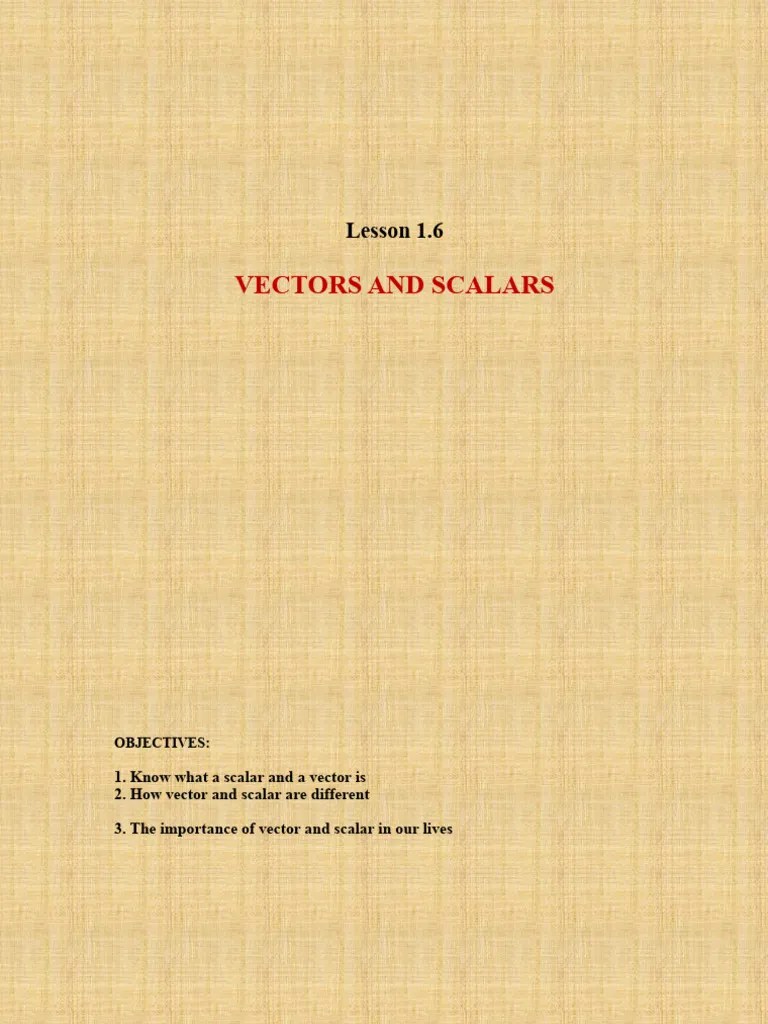 Lesson 1.6

VECTORS AND SCALARS

OBJECTIVES:

1. Know what a scalar and a vector is
2. How vector and scalar are different

3. The importance of vector and scalar in our lives